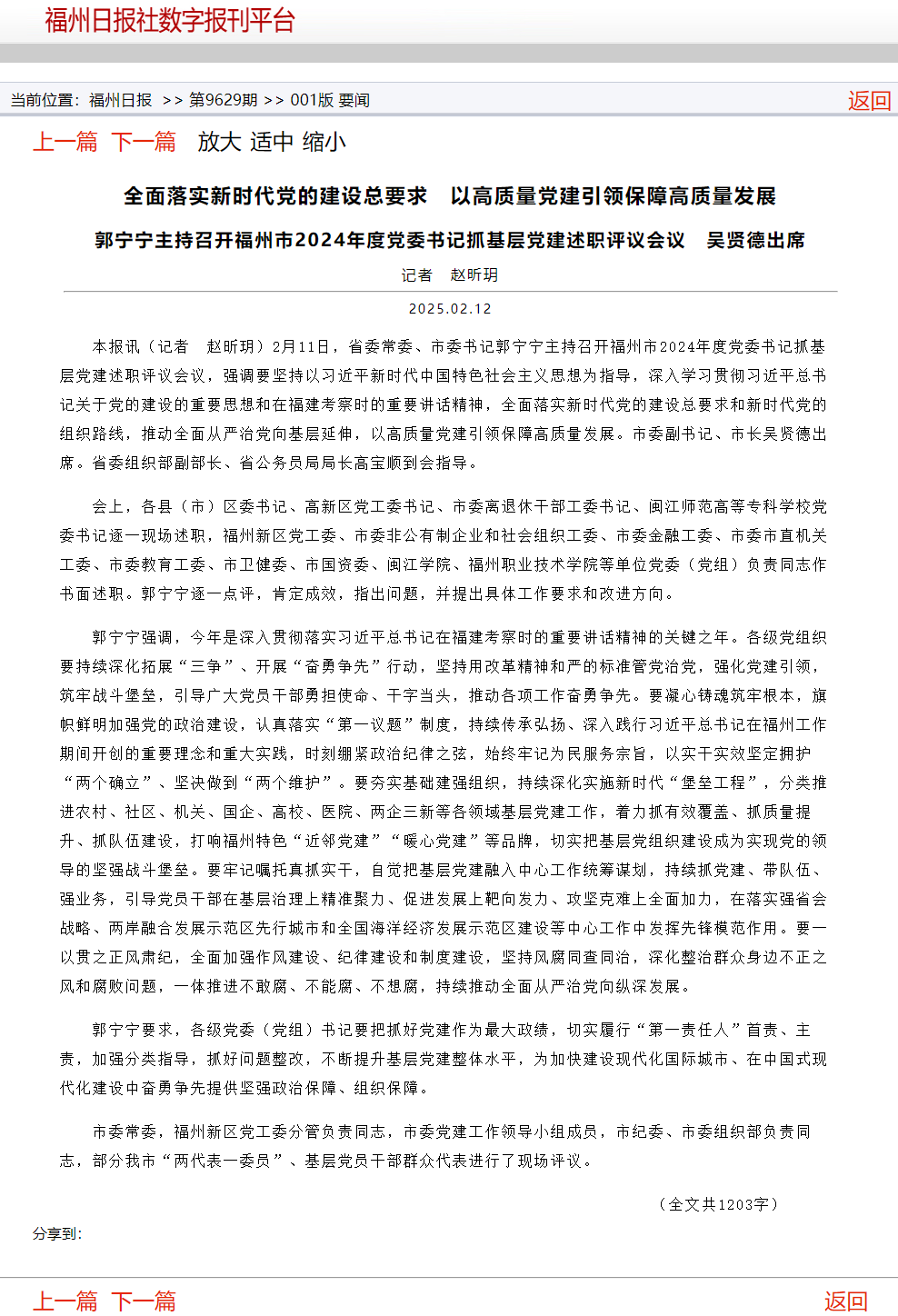 福州日报社数字报刊平台

当前位置：福州日报 >> 第9629期 >> 001版 要闻

返回

上一篇 下一篇 放大 适中 缩小

全面落实新时代党的建设总要求 以高质量党建引领保障高质量发展

郭宁宁主持召开福州市2024年度党委书记抓基层党建述职评议会议 吴贤德出席

记者 赵昕玥

2025.02.12

本报讯（记者 赵昕玥）2月11日，省委常委、市委书记郭宁宁主持召开福州市2024年度党委书记抓基层党建述职评议会议，强调要坚持以习近平新时代中国特色社会主义思想为指导，深入学习贯彻习近平总书记关于党的建设的重要思想和在福建考察时的重要讲话精神，全面落实新时代党的建设总要求和新时代党的组织路线，推动全面从严治党向基层延伸，以高质量党建引领保障高质量发展。市委副书记、市长吴贤德出席。省委组织部副部长、省公务员局局长高宝顺到会指导。

会上，各县（市）区委书记、高新区党工委书记、市委离退休干部工委书记、闽江师范高等专科学校党委书记逐一现场述职，福州新区党工委、市委非公有制企业和社会组织工委、市委金融工委、市委市直机关工委、市委教育工委、市卫健委、市国资委、闽江学院、福州职业技术学院等单位党委（党组）负责同志作书面述职。郭宁宁逐一点评，肯定成效，指出问题，并提出具体工作要求和改进方向。

郭宁宁强调，今年是深入贯彻落实习近平总书记在福建考察时的重要讲话精神的关键之年。各级党组织要持续深化拓展“三争”、开展“奋勇争先”行动，坚持用改革精神和严的标准管党治党，强化党建引领，筑牢战斗堡垒，引导广大党员干部勇担使命、干字当头，推动各项工作奋勇争先。要凝心铸魂筑牢根本，旗帜鲜明加强党的政治建设，认真落实“第一议题”制度，持续传承弘扬、深入践行习近平总书记在福州工作期间开创的重要理念和重大实践，时刻绷紧政治纪律之弦，始终牢记为民服务宗旨，以实干实效坚定拥护“两个确立”、坚决做到“两个维护”。要夯实基础建强组织，持续深化实施新时代“堡垒工程”，分类推进农村、社区、机关、国企、高校、医院、两企三新等各领域基层党建工作，着力抓有效覆盖、抓质量提升、抓队伍建设，打响福州特色“近邻党建”“暖心党建”等品牌，切实把基层党组织建设成为实现党的领导的坚强战斗堡垒。要牢记嘱托真抓实干，自觉把基层党建融入中心工作统筹谋划，持续抓党建、带队伍、强业务，引导党员干部在基层治理上精准聚力、促进发展上靶向发力、攻坚克难上全面加力，在落实强省会战略、两岸融合发展示范区先行城市和全国海洋经济发展示范区建设等中心工作中发挥先锋模范作用。要一以贯之正风肃纪，全面加强作风建设、纪律建设和制度建设，坚持风腐同查同治，深化整治群众身边不正之风和腐败问题，一体推进不敢腐、不能腐、不想腐，持续推动全面从严治党向纵深发展。

郭宁宁要求，各级党委（党组）书记要把抓好党建作为最大政绩，切实履行“第一责任人”首责、主责，加强分类指导，抓好问题整改，不断提升基层党建整体水平，为加快建设现代化国际城市、在中国式现代化建设中奋勇争先提供坚强政治保障、组织保障。

市委常委，福州新区党工委分管负责同志，市委党建工作领导小组成员，市纪委、市委组织部负责同志，部分我市“两代表一委员”、基层党员干部群众代表进行了现场评议。

（全文共1203字）

分享到：

上一篇 下一篇

返回